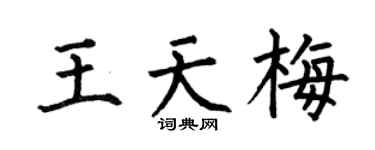 王天梅

词典网